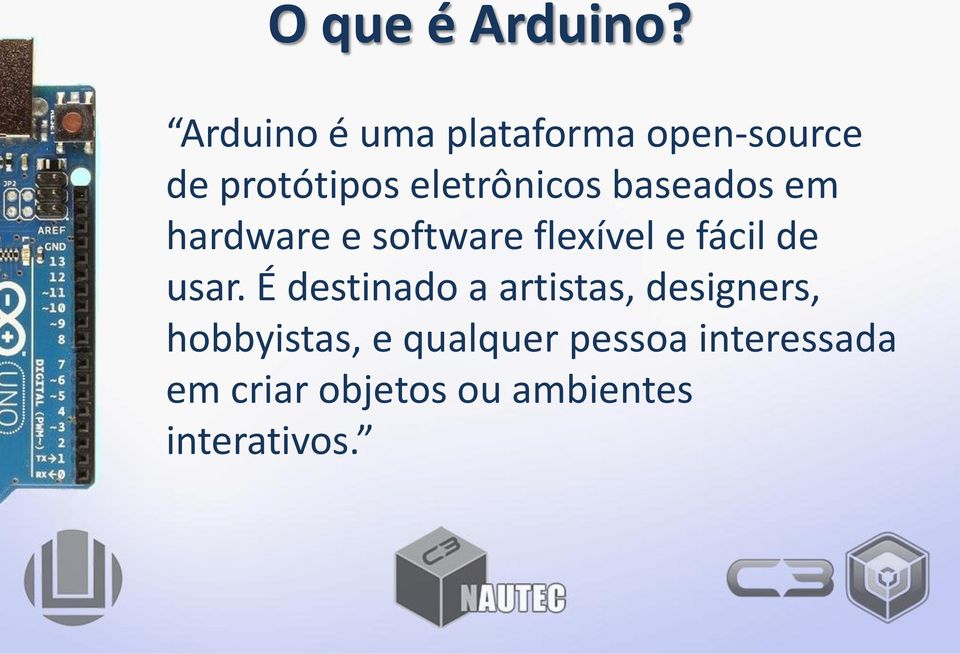 O que é Arduino?

“Arduino é uma plataforma open-source de protótipos eletrônicos baseados em hardware e software flexível e fácil de usar. É destinado a artistas, designers, hobbyistas, e qualquer pessoa interessada em criar objetos ou ambientes interativos.”

AREF
GND
13
12
~11
~10
~9
8
7
~6
~5
4
~3
2
TX→1
RX←0
DIGITAL (PWM~)
UNO

C3
NAUTEC

C3